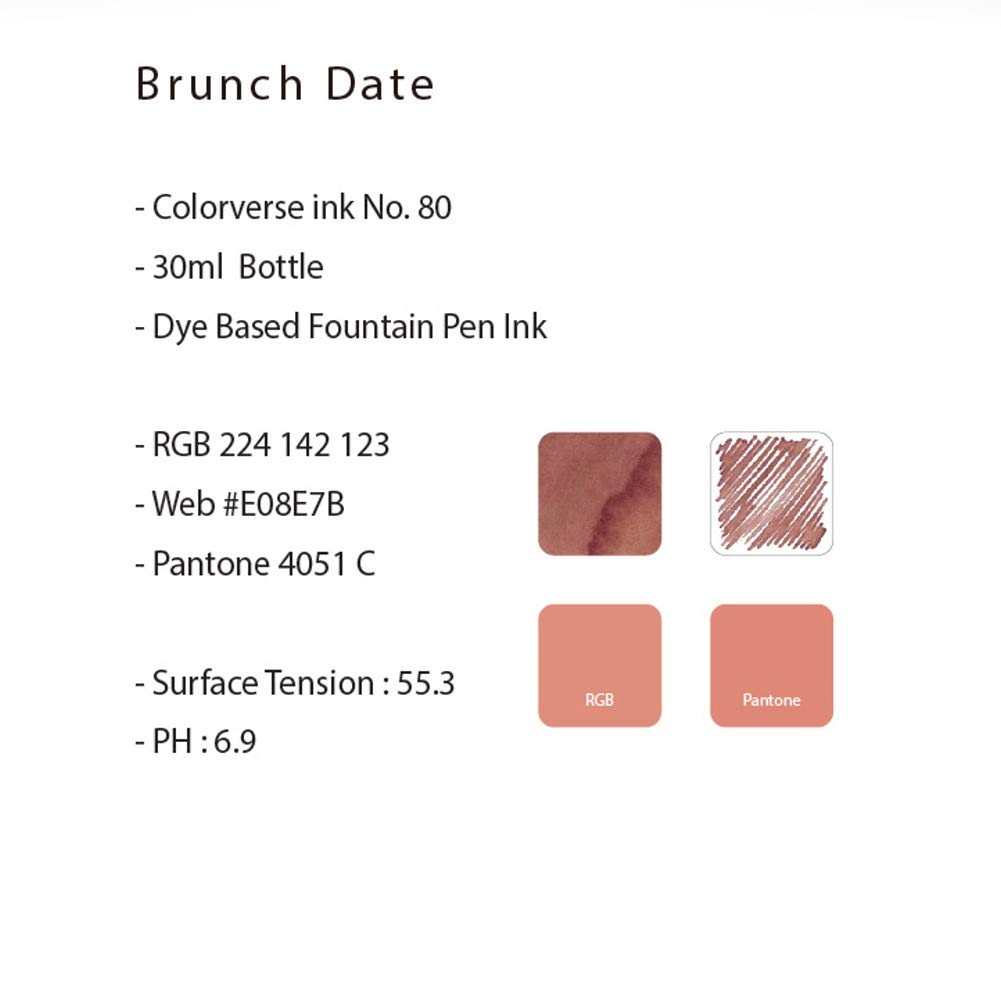 Brunch Date

- Colorverse ink No. 80
- 30ml Bottle
- Dye Based Fountain Pen Ink

- RGB 224 142 123
- Web #E08E7B
- Pantone 4051 C

- Surface Tension : 55.3
- PH : 6.9

RGB

Pantone